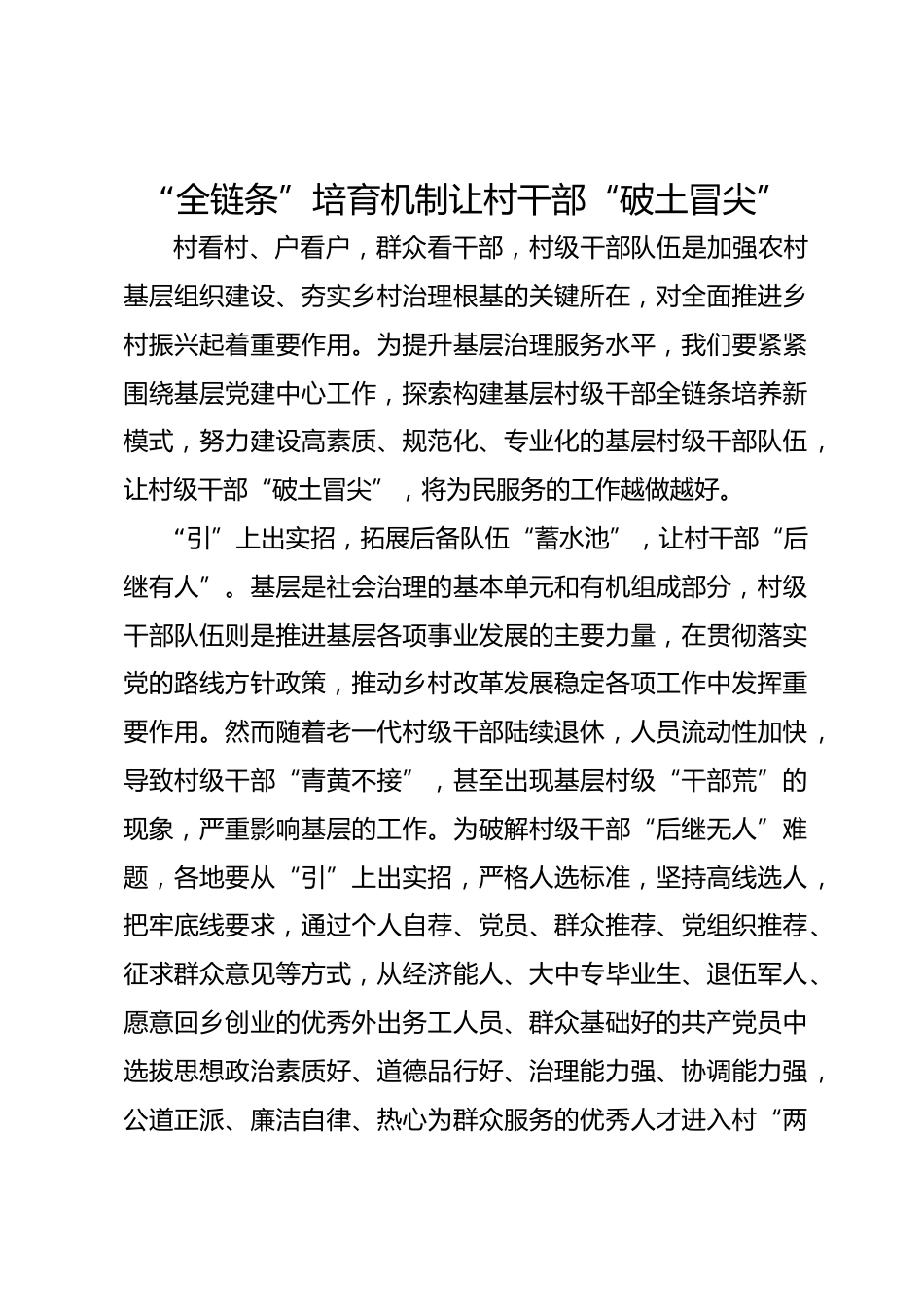 “全链条”培育机制让村干部“破土冒尖”

村看村、户看户，群众看干部，村级干部队伍是加强农村基层组织建设、夯实乡村治理根基的关键所在，对全面推进乡村振兴起着重要作用。为提升基层治理服务水平，我们要紧紧围绕基层党建中心工作，探索构建基层村级干部全链条培养新模式，努力建设高素质、规范化、专业化的基层村级干部队伍，让村级干部“破土冒尖”，将为民服务的工作越做越好。

“引”上出实招，拓展后备队伍“蓄水池”，让村干部“后继有人”。基层是社会治理的基本单元和有机组成部分，村级干部队伍则是推进基层各项事业发展的主要力量，在贯彻落实党的路线方针政策，推动乡村改革发展稳定各项工作中发挥重要作用。然而随着老一代村级干部陆续退休，人员流动性加快，导致村级干部“青黄不接”，甚至出现基层村级“干部荒”的现象，严重影响基层的工作。为破解村级干部“后继无人”难题，各地要从“引”上出实招，严格人选标准，坚持高线选人，把牢底线要求，通过个人自荐、党员、群众推荐、党组织推荐、征求群众意见等方式，从经济能人、大中专毕业生、退伍军人、愿意回乡创业的优秀外出务工人员、群众基础好的共产党员中选拔思想政治素质好、道德品行好、治理能力强、协调能力强，公道正派、廉洁自律、热心为群众服务的优秀人才进入村“两